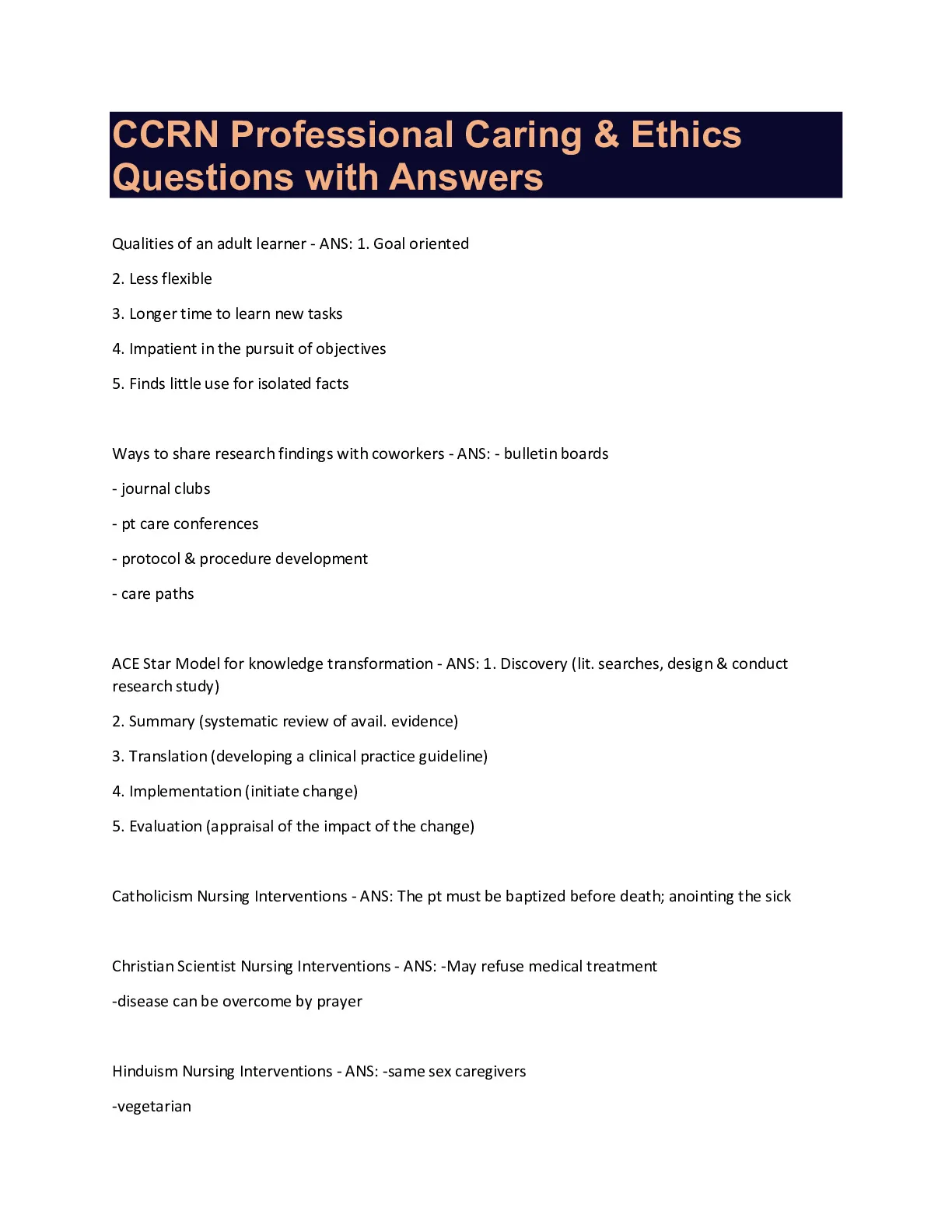 CCRN Professional Caring & Ethics Questions with Answers

Qualities of an adult learner - ANS: 1. Goal oriented

2. Less flexible

3. Longer time to learn new tasks

4. Impatient in the pursuit of objectives

5. Finds little use for isolated facts

Ways to share research findings with coworkers - ANS: - bulletin boards

- journal clubs

- pt care conferences

- protocol & procedure development

- care paths

ACE Star Model for knowledge transformation - ANS: 1. Discovery (lit. searches, design & conduct research study)

2. Summary (systematic review of avail. evidence)

3. Translation (developing a clinical practice guideline)

4. Implementation (initiate change)

5. Evaluation (appraisal of the impact of the change)

Catholicism Nursing Interventions - ANS: The pt must be baptized before death; anointing the sick

Christian Scientist Nursing Interventions - ANS: -May refuse medical treatment

-disease can be overcome by prayer

Hinduism Nursing Interventions - ANS: -same sex caregivers

-vegetarian